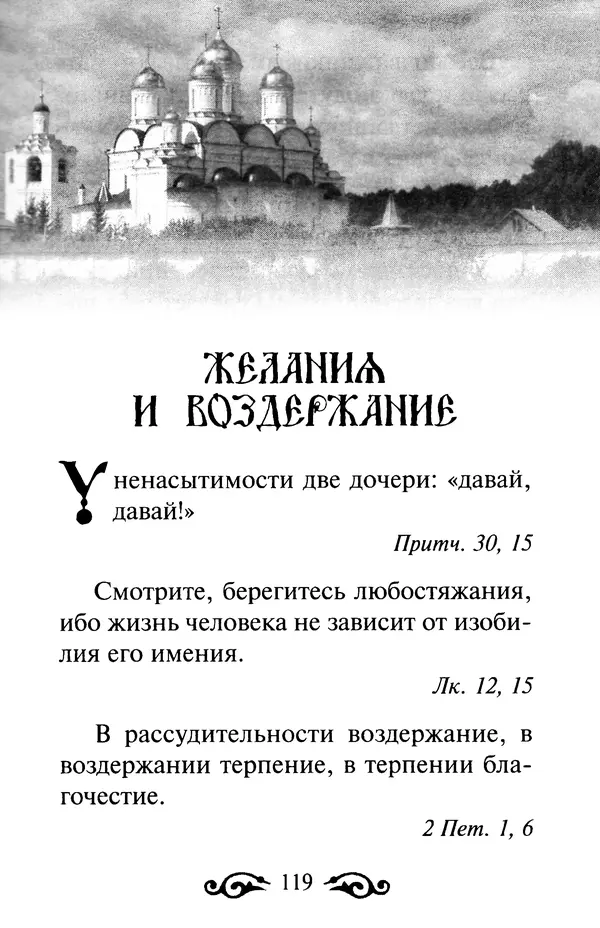 ЖЕЛАНИЯ И ВОЗДЕРЖАНИЕ

У ненасытимости две дочери: «давай, давай!»

Притч. 30, 15

Смотрите, берегитесь любостяжания, ибо жизнь человека не зависит от изобилия его имения.

Лк. 12, 15

В рассудительности воздержание, в воздержании терпение, в терпении благочестие.

2 Пет. 1, 6

119